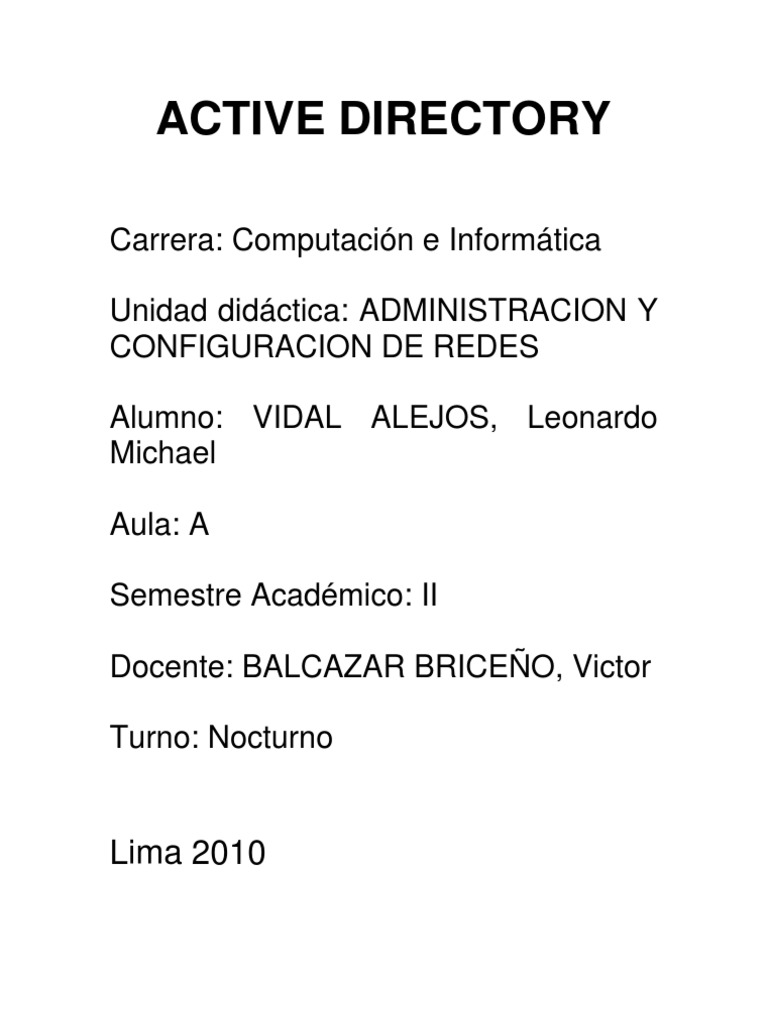 ACTIVE DIRECTORY

Carrera: Computación e Informática

Unidad didáctica: ADMINISTRACION Y CONFIGURACION DE REDES

Alumno: VIDAL ALEJOS, Leonardo Michael

Aula: A

Semestre Académico: II

Docente: BALCAZAR BRICEÑO, Victor

Turno: Nocturno

Lima 2010